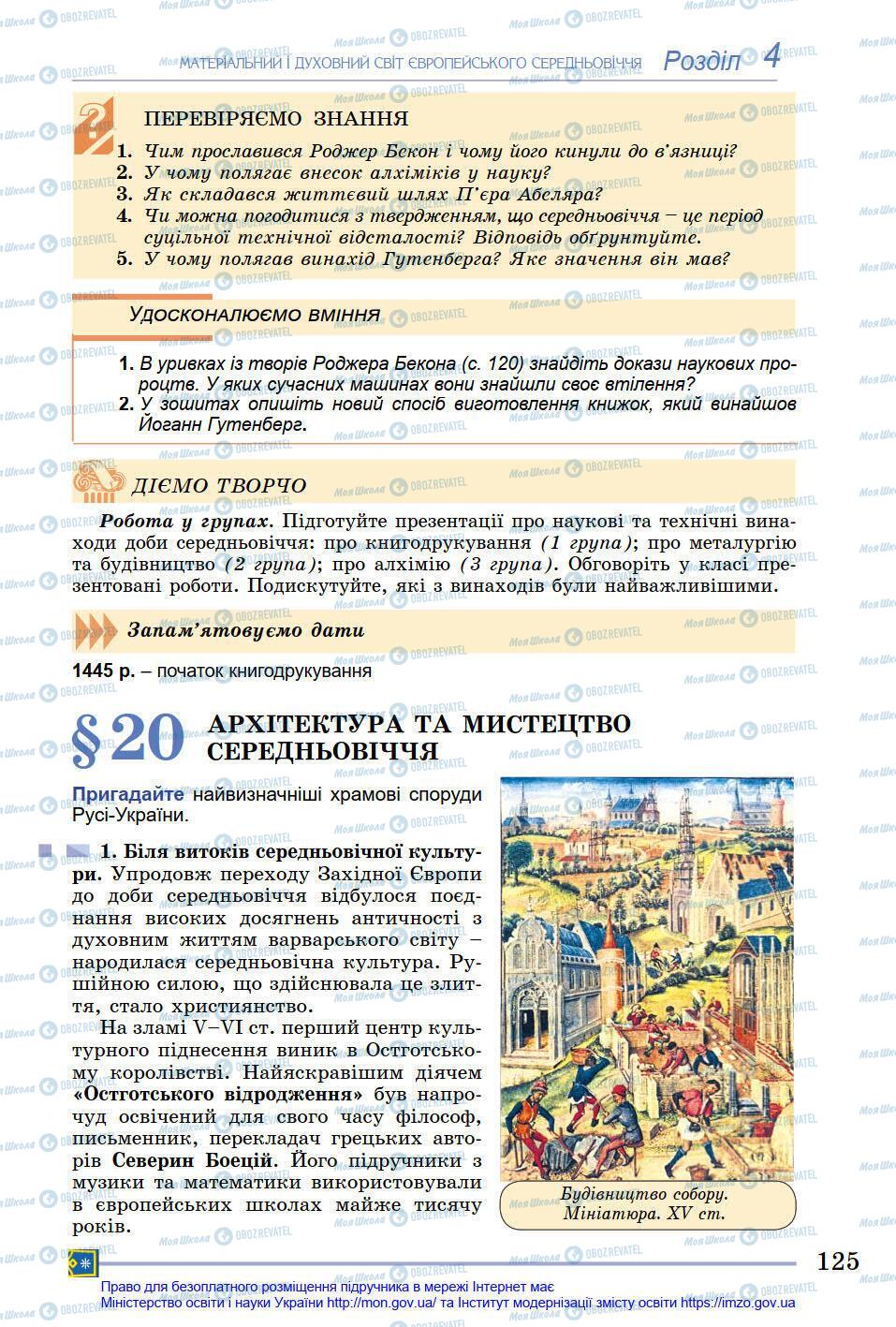 МАТЕРІАЛЬНИЙ І ДУХОВНИЙ СВІТ ЄВРОПЕЙСЬКОГО СЕРЕДНЬОВІЧЧЯ Розділ 4

ПЕРЕВІРЯЄМО ЗНАННЯ

1. Чим прославився Роджер Бекон і чому його кинули до в'язниці?
2. У чому полягає внесок алхіміків у науку?
3. Як складався життєвий шлях П'єра Абеляра?
4. Чи можна погодитися з твердженням, що середньовіччя – це період суцільної технічної відсталості? Відповідь обґрунтуйте.
5. У чому полягав винахід Гутенберга? Яке значення він мав?

УДОСКОНАЛЮЄМО ВМІННЯ

1. В уривках із творів Роджера Бекона (с. 120) знайдіть докази наукових пророцтв. У яких сучасних машинах вони знайшли своє втілення?
2. У зошитах опишіть новий спосіб виготовлення книжок, який винайшов Йоганн Гутенберг.

ДІЄМО ТВОРЧО

Робота у групах. Підготуйте презентації про наукові та технічні винаходи доби середньовіччя: про книгодрукування (1 група); про металургію та будівництво (2 група); про алхімію (3 група). Обговоріть у класі презентовані роботи. Подискутуйте, які з винаходів були найважливішими.

Запам'ятовуємо дати

1445 р. – початок книгодрукування

§20 АРХІТЕКТУРА ТА МИСТЕЦТВО СЕРЕДНЬОВІЧЧЯ

Пригадайте найвизначніші храмові споруди Русі-України.

1. Біля витоків середньовічної культури. Упродовж переходу Західної Європи до доби середньовіччя відбулося поєднання високих досягнень античності з духовним життям варварського світу – народилася середньовічна культура. Рушійною силою, що здійснювала це злиття, стало християнство.

На зламі V–VI ст. перший центр культурного піднесення виник в Остготському королівстві. Найяскравішим діячем «Остготського відродження» був напрочуд освічений для свого часу філософ, письменник, перекладач грецьких авторів Северин Боецій. Його підручники з музики та математики використовували в європейських школах майже тисячу років.

Будівництво собору. Мініатюра. XV ст.

125

Право для безоплатного розміщення підручника в мережі Інтернет має Міністерство освіти і науки України http://mon.gov.ua/ та Інститут модернізації змісту освіти https://imzo.gov.ua